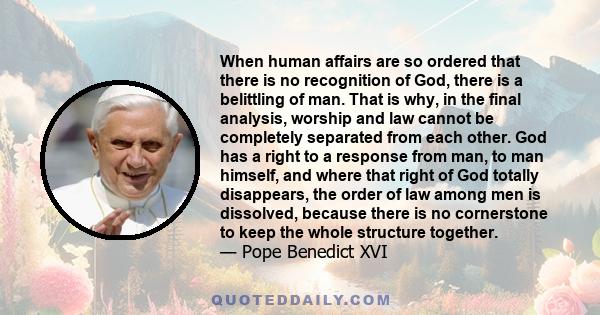 When human affairs are so ordered that there is no recognition of God, there is a belittling of man. That is why, in the final analysis, worship and law cannot be completely separated from each other. God has a right to a response from man, to man himself, and where that right of God totally disappears, the order of law among men is dissolved, because there is no cornerstone to keep the whole structure together.
— Pope Benedict XVI

QUOTEDDAILY.COM